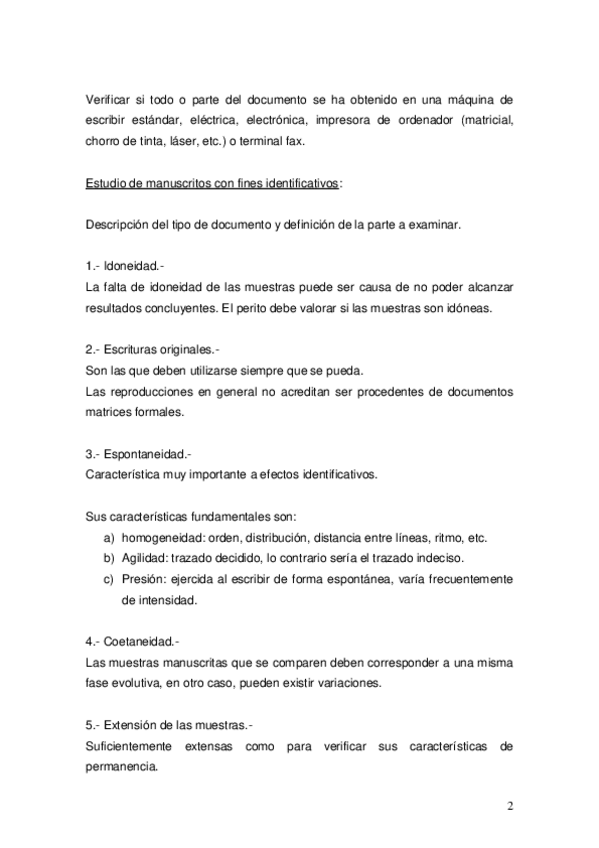 Verificar si todo o parte del documento se ha obtenido en una máquina de escribir estándar, eléctrica, electrónica, impresora de ordenador (matricial, chorro de tinta, láser, etc.) o terminal fax.

Estudio de manuscritos con fines identificativos:

Descripción del tipo de documento y definición de la parte a examinar.

1.- Idoneidad.-
La falta de idoneidad de las muestras puede ser causa de no poder alcanzar resultados concluyentes. El perito debe valorar si las muestras son idóneas.

2.- Escrituras originales.-
Son las que deben utilizarse siempre que se pueda.
Las reproducciones en general no acreditan ser procedentes de documentos matrices formales.

3.- Espontaneidad.-
Característica muy importante a efectos identificativos.

Sus características fundamentales son:
a) homogeneidad: orden, distribución, distancia entre líneas, ritmo, etc.
b) Agilidad: trazado decidido, lo contrario sería el trazado indeciso.
c) Presión: ejercida al escribir de forma espontánea, varía frecuentemente de intensidad.

4.- Coetaneidad.-
Las muestras manuscritas que se comparen deben corresponder a una misma fase evolutiva, en otro caso, pueden existir variaciones.

5.- Extensión de las muestras.-
Suficientemente extensas como para verificar sus características de permanencia.

2